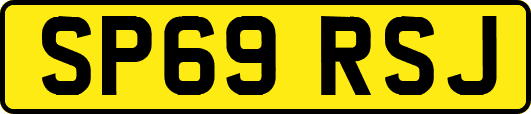 SP69 RSJ